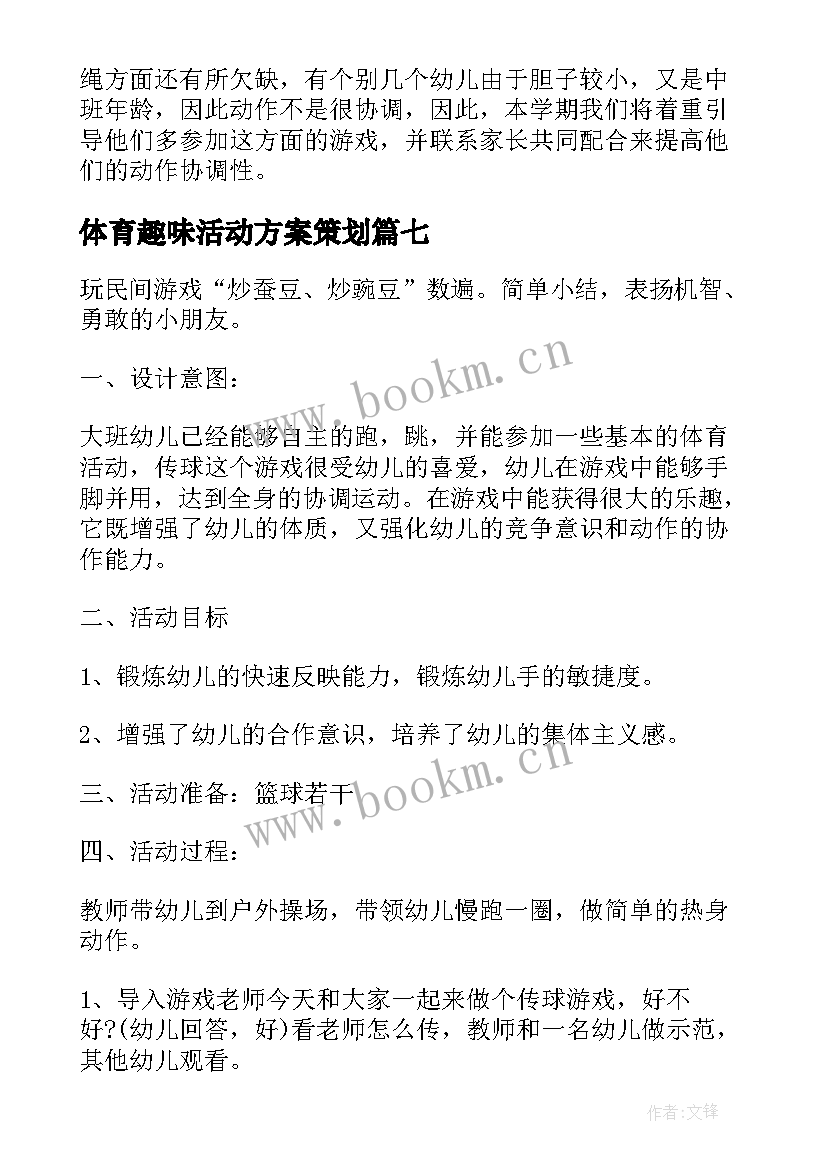 绳方面还有所欠缺，有个别几个幼儿由于胆子较小，又是中班年龄，因此动作不是很协调，因此，本学期我们将着重引导他们多参加这方面的游戏，并联系家长共同配合来提高他们的动作协调性。

体育趣味活动方案策划篇七

玩民间游戏“炒蚕豆、炒豌豆”数遍。简单小结，表扬机智、勇敢的小朋友。

一、设计意图：

大班幼儿已经能够自主的跑，跳，并能参加一些基本的体育活动，传球这个游戏很受幼儿的喜爱，幼儿在游戏中能够手脚并用，达到全身的协调运动。在游戏中能获得很大的乐趣，它既增强了幼儿的体质，又强化幼儿的竞争意识和动作的协作能力。

二、活动目标

1、锻炼幼儿的快速反映能力，锻炼幼儿手的敏捷度。

2、增强了幼儿的合作意识，培养了幼儿的集体主义感。

三、活动准备：篮球若干

四、活动过程：

教师带幼儿到户外操场，带领幼儿慢跑一圈，做简单的热身动作。

1、导入游戏老师今天和大家一起来做个传球游戏，好不好?(幼儿回答，好)看老师怎么传，教师和一名幼儿做示范，其他幼儿观看。

www.bookm.cn

www.bookm.cn

作者：文锋